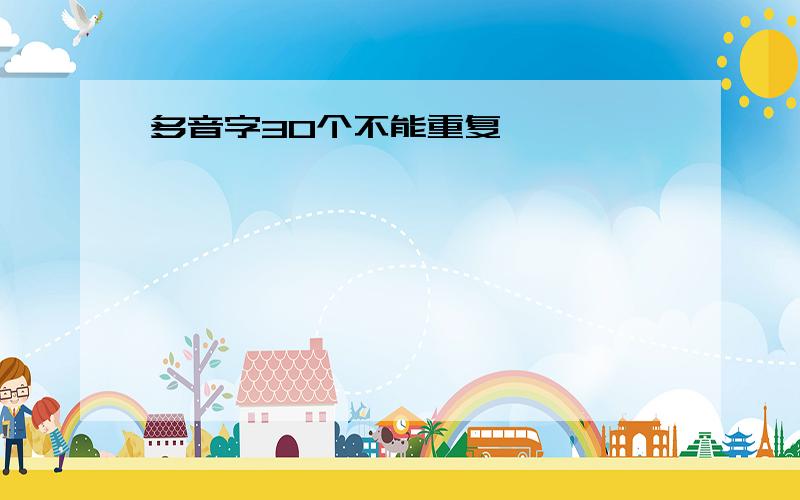 多音字30个不能重复